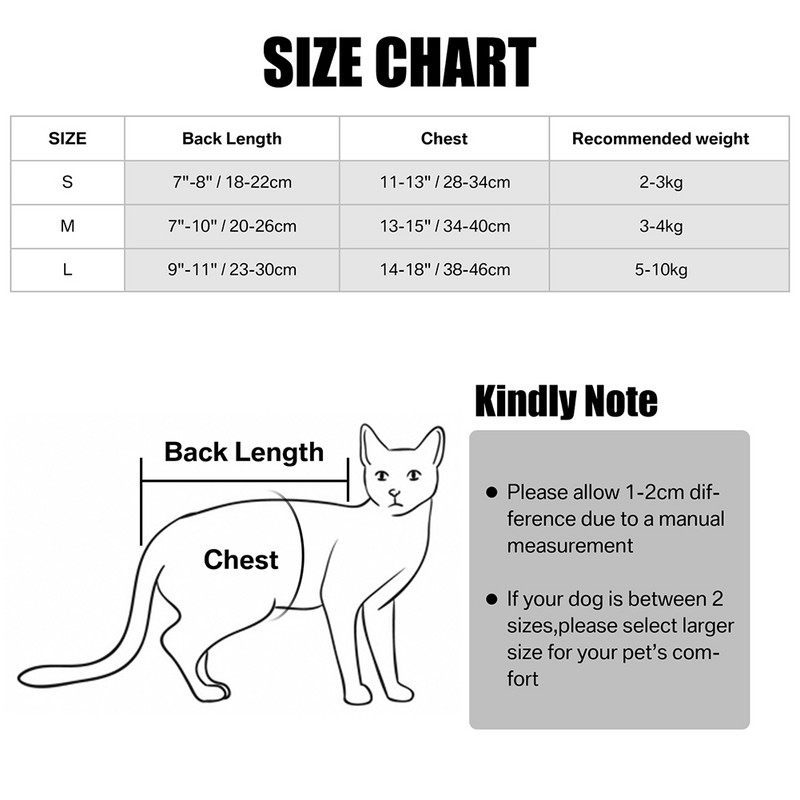 SIZE CHART

| SIZE | Back Length | Chest | Recommended weight |
|---|---|---|---|
| S | 7"-8" / 18-22cm | 11-13" / 28-34cm | 2-3kg |
| M | 7"-10" / 20-26cm | 13-15" / 34-40cm | 3-4kg |
| L | 9"-11" / 23-30cm | 14-18" / 38-46cm | 5-10kg |

Back Length

Chest

Kindly Note

● Please allow 1-2cm difference due to a manual measurement

● If your dog is between 2 sizes,please select larger size for your pet's comfort